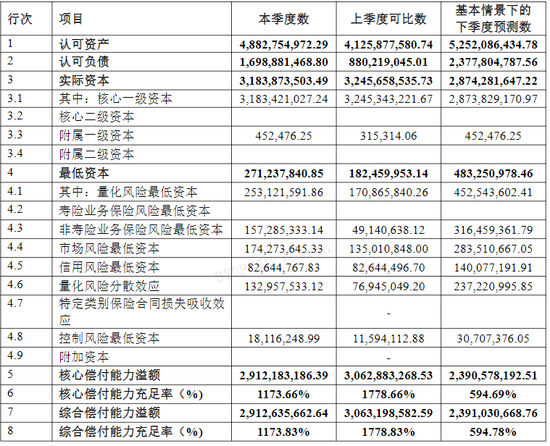 | 行次 | 项目 | 本季度数 | 上季度可比数 | 基本情景下的下季度预测数 |
|---|---|---|---|---|
| 1 | 认可资产 | 4,882,754,972.29 | 4,125,877,580.74 | 5,252,086,434.78 |
| 2 | 认可负债 | 1,698,881,468.80 | 880,219,045.01 | 2,377,804,787.56 |
| 3 | 实际资本 | 3,183,873,503.49 | 3,245,658,535.73 | 2,874,281,647.22 |
| 3.1 | 其中：核心一级资本 | 3,183,421,027.24 | 3,245,343,221.67 | 2,873,829,170.97 |
| 3.2 | 核心二级资本 | | | |
| 3.3 | 附属一级资本 | 452,476.25 | 315,314.06 | 452,476.25 |
| 3.4 | 附属二级资本 | | | |
| 4 | 最低资本 | 271,237,840.85 | 182,459,953.14 | 483,250,978.46 |
| 4.1 | 其中：量化风险最低资本 | 253,121,591.86 | 170,865,840.26 | 452,543,602.41 |
| 4.2 | 寿险业务保险风险最低资本 | | | |
| 4.3 | 非寿险业务保险风险最低资本 | 157,285,333.14 | 49,140,638.12 | 316,459,361.79 |
| 4.4 | 市场风险最低资本 | 174,273,645.33 | 135,010,848.00 | 283,510,667.05 |
| 4.5 | 信用风险最低资本 | 82,644,767.83 | 82,644,496.70 | 140,077,191.91 |
| 4.6 | 量化风险分散效应 | 132,957,533.12 | 76,945,049.20 | 237,220,995.85 |
| 4.7 | 特定类别保险合同损失吸收效应 | | - | |
| 4.8 | 控制风险最低资本 | 18,116,248.99 | 11,594,112.88 | 30,707,376.05 |
| 4.9 | 附加资本 | | - | |
| 5 | 核心偿付能力溢额 | 2,912,183,186.39 | 3,062,883,268.53 | 2,390,578,192.51 |
| 6 | 核心偿付能力充足率（%） | 1173.66% | 1778.66% | 594.69% |
| 7 | 综合偿付能力溢额 | 2,912,635,662.64 | 3,063,198,582.59 | 2,391,030,668.76 |
| 8 | 综合偿付能力充足率（%） | 1173.83% | 1778.83% | 594.78% |